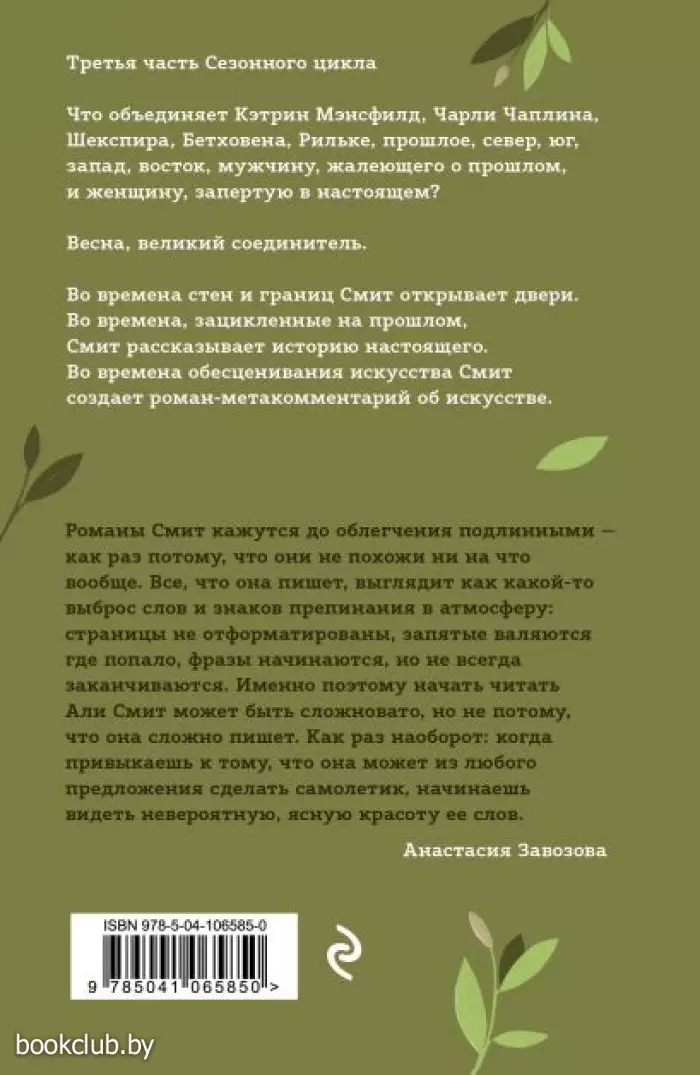 Третья часть Сезонного цикла

Что объединяет Кэтрин Мэнсфилд, Чарли Чаплина, Шекспира, Бетховена, Рильке, прошлое, север, юг, запад, восток, мужчину, жалеющего о прошлом, и женщину, запертую в настоящем?

Весна, великий соединитель.

Во времена стен и границ Смит открывает двери. Во времена, зацикленные на прошлом, Смит рассказывает историю настоящего. Во времена обесценивания искусства Смит создает роман-метакомментарий об искусстве.

Романы Смит кажутся до облегчения подлинными — как раз потому, что они не похожи ни на что вообще. Все, что она пишет, выглядит как какой-то выброс слов и знаков препинания в атмосферу: страницы не отформатированы, запятые валяются где попало, фразы начинаются, но не всегда заканчиваются. Именно поэтому начать читать Али Смит может быть сложновато, но не потому, что она сложно пишет. Как раз наоборот: когда привыкаешь к тому, что она может из любого предложения сделать самолетик, начинаешь видеть невероятную, ясную красоту ее слов.

Анастасия Завозова

ISBN 978-5-04-106585-0

9 785041 065850 >

bookclub.by